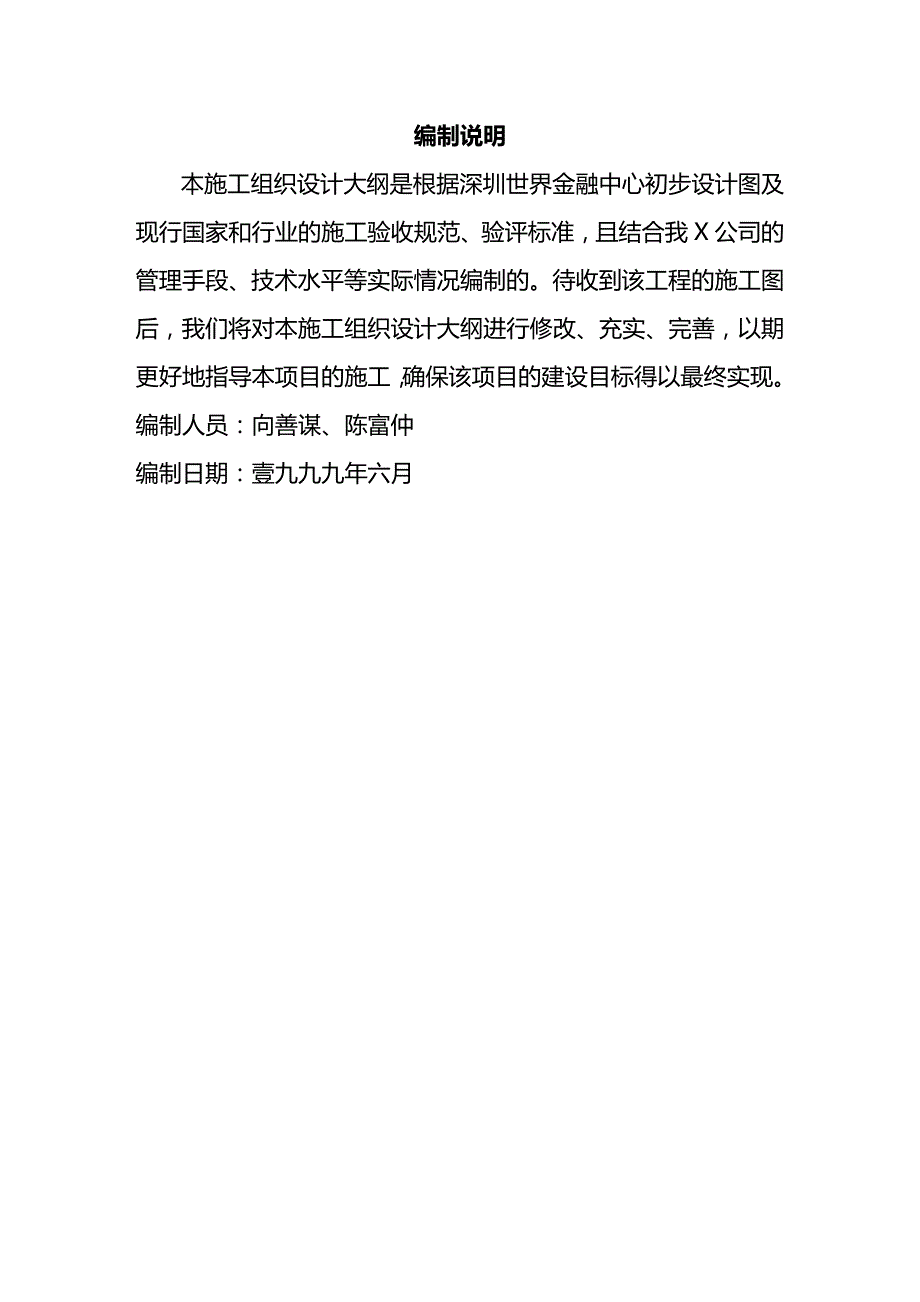 编制说明

本施工组织设计大纲是根据深圳世界金融中心初步设计图及现行国家和行业的施工验收规范、验评标准，且结合我X公司的管理手段、技术水平等实际情况编制的。待收到该工程的施工图后，我们将对本施工组织设计大纲进行修改、充实、完善，以期更好地指导本项目的施工,确保该项目的建设目标得以最终实现。

编制人员：向善谋、陈富仲

编制日期：壹九九九年六月